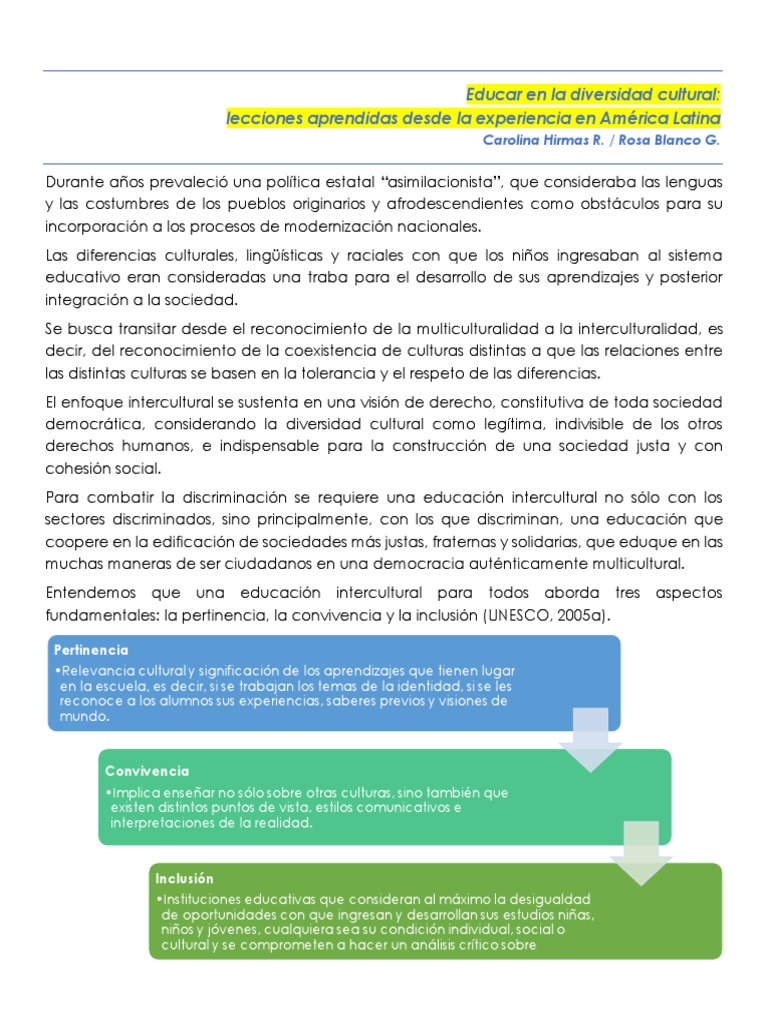 Educar en la diversidad cultural:
lecciones aprendidas desde la experiencia en América Latina
Carolina Hirmas R. / Rosa Blanco G.

Durante años prevaleció una política estatal "asimilacionista", que consideraba las lenguas y las costumbres de los pueblos originarios y afrodescendientes como obstáculos para su incorporación a los procesos de modernización nacionales.

Las diferencias culturales, lingüísticas y raciales con que los niños ingresaban al sistema educativo eran consideradas una traba para el desarrollo de sus aprendizajes y posterior integración a la sociedad.

Se busca transitar desde el reconocimiento de la multiculturalidad a la interculturalidad, es decir, del reconocimiento de la coexistencia de culturas distintas a que las relaciones entre las distintas culturas se basen en la tolerancia y el respeto de las diferencias.

El enfoque intercultural se sustenta en una visión de derecho, constitutiva de toda sociedad democrática, considerando la diversidad cultural como legítima, indivisible de los otros derechos humanos, e indispensable para la construcción de una sociedad justa y con cohesión social.

Para combatir la discriminación se requiere una educación intercultural no sólo con los sectores discriminados, sino principalmente, con los que discriminan, una educación que coopere en la edificación de sociedades más justas, fraternas y solidarias, que eduque en las muchas maneras de ser ciudadanos en una democracia auténticamente multicultural.

Entendemos que una educación intercultural para todos aborda tres aspectos fundamentales: la pertinencia, la convivencia y la inclusión (UNESCO, 2005a).

Pertinencia
• Relevancia cultural y significación de los aprendizajes que tienen lugar en la escuela, es decir, si se trabajan los temas de la identidad, si se les reconoce a los alumnos sus experiencias, saberes previos y visiones de mundo.

Convivencia
• Implica enseñar no sólo sobre otras culturas, sino también que existen distintos puntos de vista, estilos comunicativos e interpretaciones de la realidad.

Inclusión
• Instituciones educativas que consideran al máximo la desigualdad de oportunidades con que ingresan y desarrollan sus estudios niñas, niños y jóvenes, cualquiera sea su condición individual, social o cultural y se comprometen a hacer un análisis crítico sobre